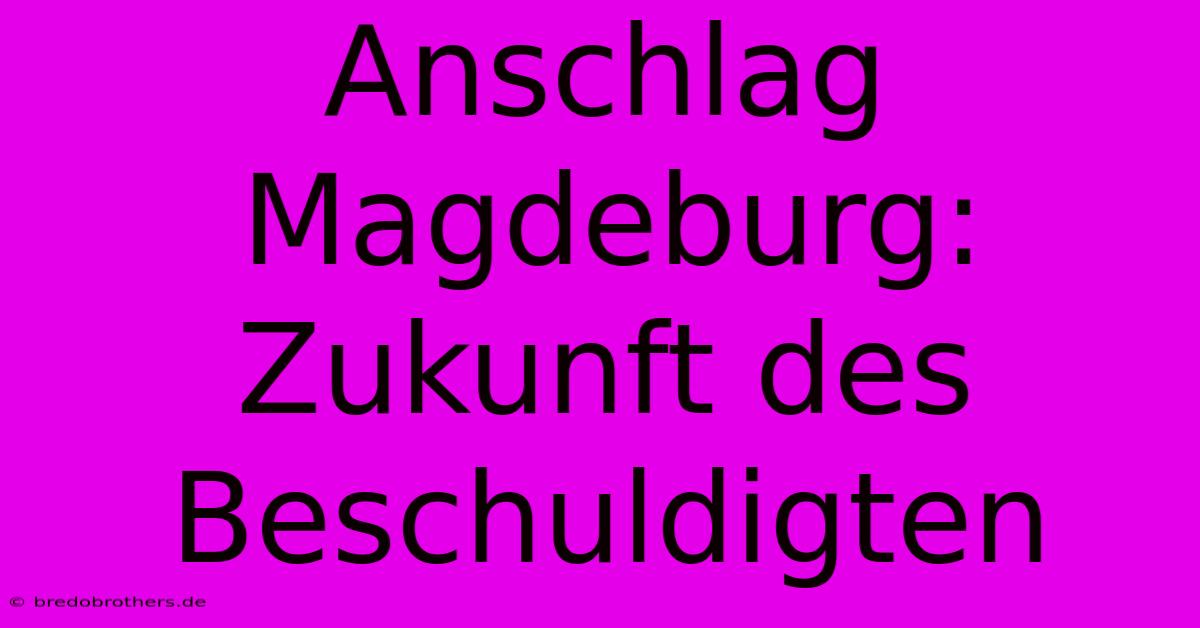 Anschlag Magdeburg: Zukunft des Beschuldigten

© bredobrothers.de